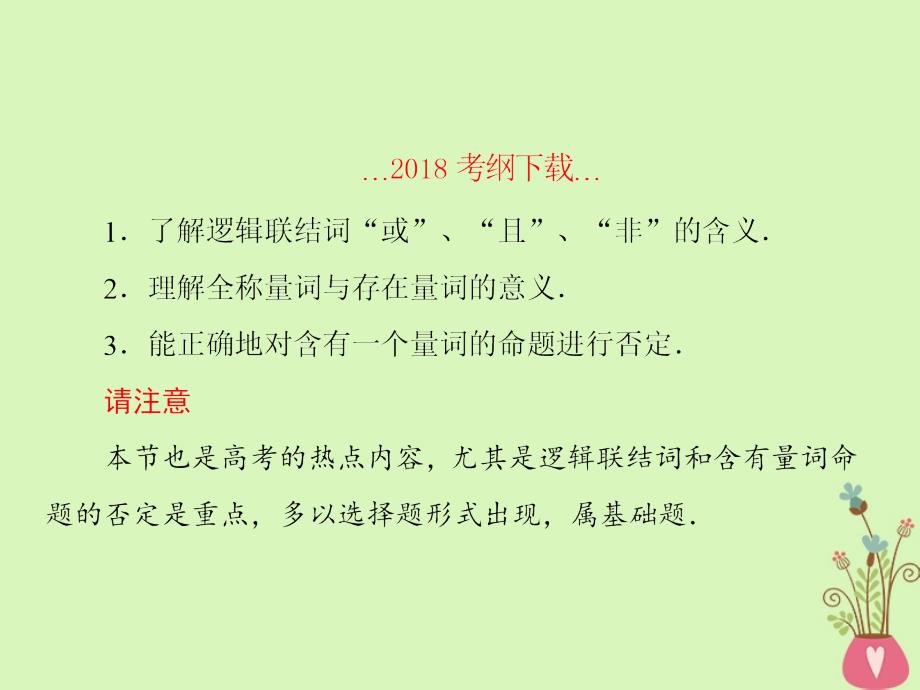 …2018 考纲下载…

1．了解逻辑联结词“或”、“且”、“非”的含义．

2．理解全称量词与存在量词的意义．

3．能正确地对含有一个量词的命题进行否定．

请注意

本节也是高考的热点内容，尤其是逻辑联结词和含有量词命题的否定是重点，多以选择题形式出现，属基础题．